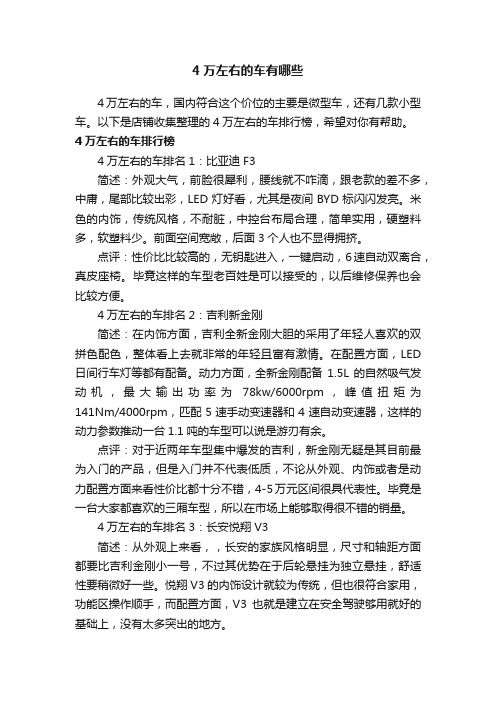 4 万左右的车有哪些

4 万左右的车，国内符合这个价位的主要是微型车，还有几款小型车。以下是店铺收集整理的 4 万左右的车排行榜，希望对你有帮助。

4 万左右的车排行榜

4 万左右的车排名 1：比亚迪 F3

简述：外观大气，前脸很犀利，腰线就不咋滴，跟老款的差不多，中庸，尾部比较出彩，LED 灯好看，尤其是夜间 BYD 标闪闪发亮。米色的内饰，传统风格，不耐脏，中控台布局合理，简单实用，硬塑料多，软塑料少。前面空间宽敞，后面 3 个人也不显得拥挤。

点评：性价比比较高的，无钥匙进入，一键启动，6 速自动双离合，真皮座椅。毕竟这样的车型老百姓是可以接受的，以后维修保养也会比较方便。

4 万左右的车排名 2：吉利新金刚

简述：在内饰方面，吉利全新金刚大胆的采用了年轻人喜欢的双拼色配色，整体看上去就非常的年轻且富有激情。在配置方面，LED 日间行车灯等都有配备。动力方面，全新金刚配备 1.5L 的自然吸气发动机，最大输出功率为 78kw/6000rpm，峰值扭矩为 141Nm/4000rpm，匹配 5 速手动变速器和 4 速自动变速器，这样的动力参数推动一台 1.1 吨的车型可以说是游刃有余。

点评：对于近两年车型集中爆发的吉利，新金刚无疑是其目前最为入门的产品，但是入门并不代表低质，不论从外观、内饰或者是动力配置方面来看性价比都十分不错，4-5 万元区间很具代表性。毕竟是一台大家都喜欢的三厢车型，所以在市场上能够取得很不错的销量。

4 万左右的车排名 3：长安悦翔 V3

简述：从外观上来看，，长安的家族风格明显，尺寸和轴距方面都要比吉利金刚小一号，不过其优势在于后轮悬挂为独立悬挂，舒适性要稍微好一些。悦翔 V3 的内饰设计就较为传统，但也很符合家用，功能区操作顺手，而配置方面，V3 也就是建立在安全驾驶够用就好的基础上，没有太多突出的地方。